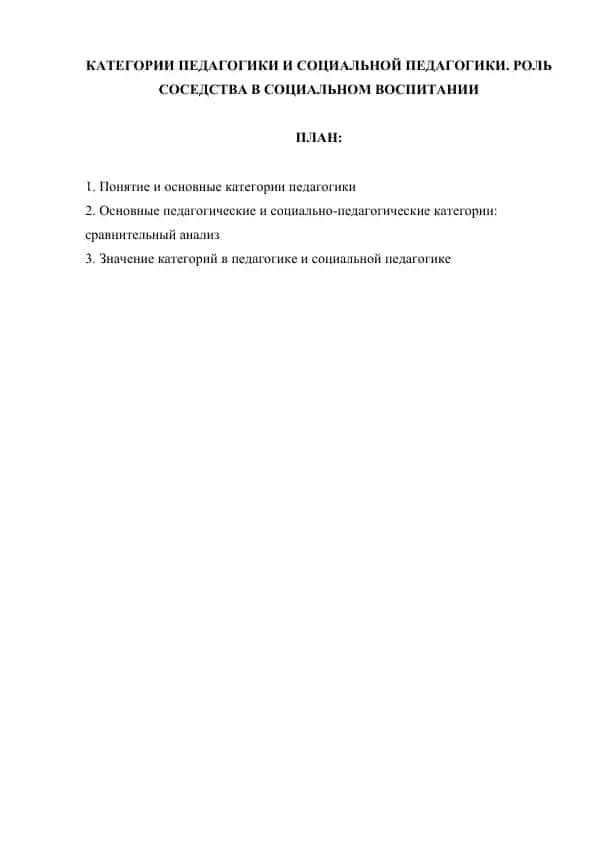 КАТЕГОРИИ ПЕДАГОГИКИ И СОЦИАЛЬНОЙ ПЕДАГОГИКИ. РОЛЬ СОСЕДСТВА В СОЦИАЛЬНОМ ВОСПИТАНИИ

ПЛАН:

1. Понятие и основные категории педагогики
2. Основные педагогические и социально-педагогические категории: сравнительный анализ
3. Значение категорий в педагогике и социальной педагогике